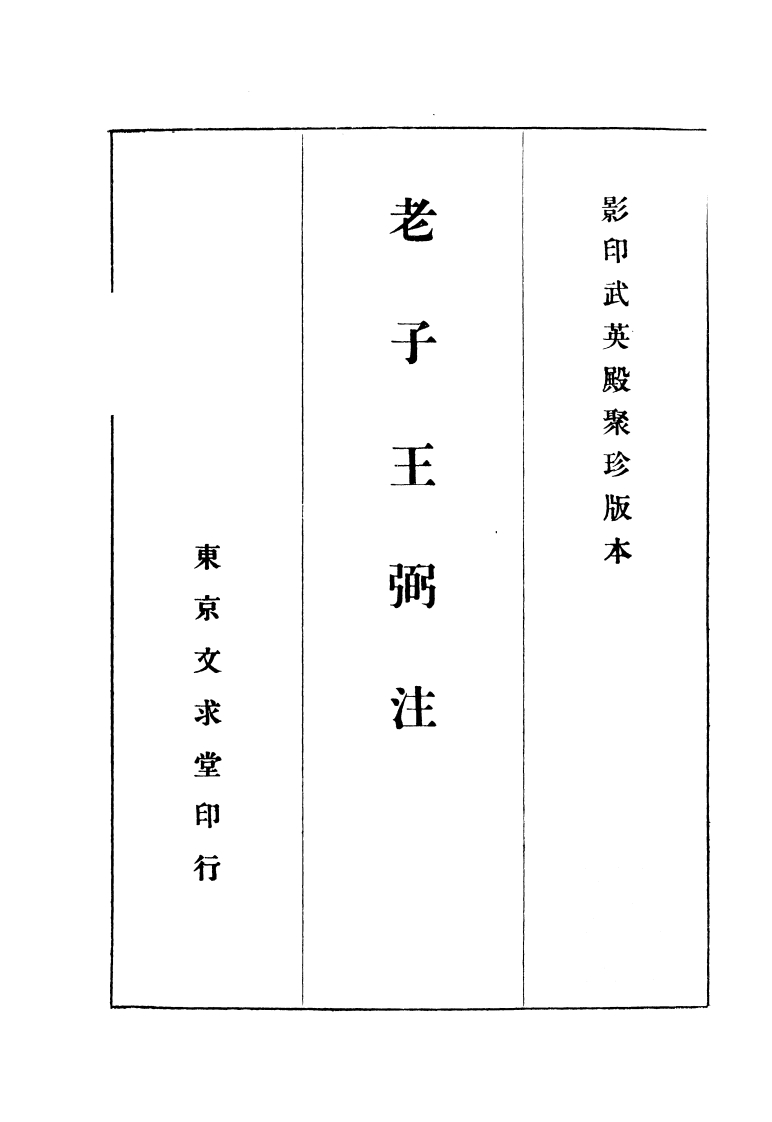 影印武英殿聚珍版本

老子王弼注

東京文求堂印行